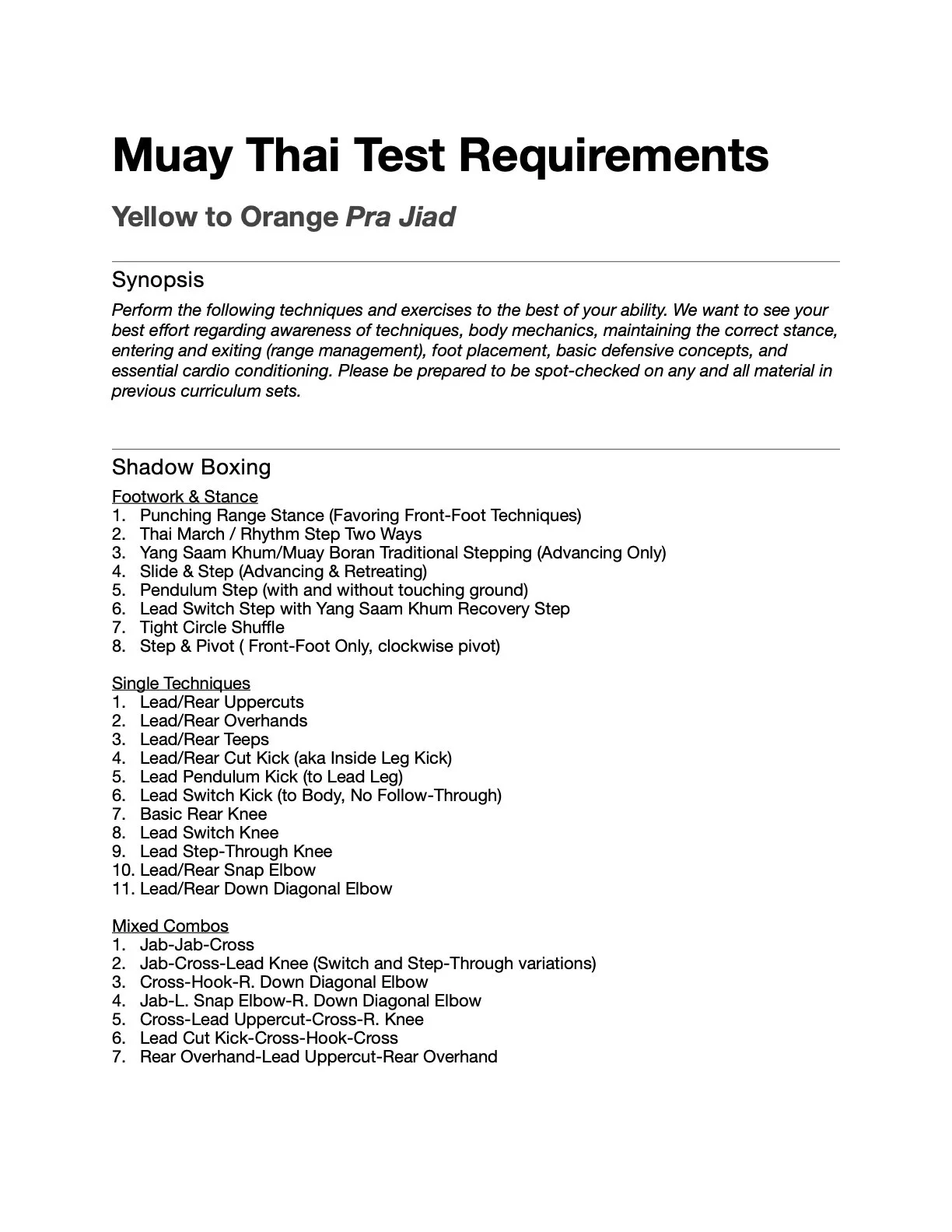 Muay Thai Test Requirements

Yellow to Orange Pra Jiad

Synopsis

Perform the following techniques and exercises to the best of your ability. We want to see your best effort regarding awareness of techniques, body mechanics, maintaining the correct stance, entering and exiting (range management), foot placement, basic defensive concepts, and essential cardio conditioning. Please be prepared to be spot-checked on any and all material in previous curriculum sets.

Shadow Boxing

Footwork & Stance
1. Punching Range Stance (Favoring Front-Foot Techniques)
2. Thai March / Rhythm Step Two Ways
3. Yang Saam Khum/Muay Boran Traditional Stepping (Advancing Only)
4. Slide & Step (Advancing & Retreating)
5. Pendulum Step (with and without touching ground)
6. Lead Switch Step with Yang Saam Khum Recovery Step
7. Tight Circle Shuffle
8. Step & Pivot ( Front-Foot Only, clockwise pivot)

Single Techniques
1. Lead/Rear Uppercuts
2. Lead/Rear Overhands
3. Lead/Rear Teeps
4. Lead/Rear Cut Kick (aka Inside Leg Kick)
5. Lead Pendulum Kick (to Lead Leg)
6. Lead Switch Kick (to Body, No Follow-Through)
7. Basic Rear Knee
8. Lead Switch Knee
9. Lead Step-Through Knee
10. Lead/Rear Snap Elbow
11. Lead/Rear Down Diagonal Elbow

Mixed Combos
1. Jab-Jab-Cross
2. Jab-Cross-Lead Knee (Switch and Step-Through variations)
3. Cross-Hook-R. Down Diagonal Elbow
4. Jab-L. Snap Elbow-R. Down Diagonal Elbow
5. Cross-Lead Uppercut-Cross-R. Knee
6. Lead Cut Kick-Cross-Hook-Cross
7. Rear Overhand-Lead Uppercut-Rear Overhand